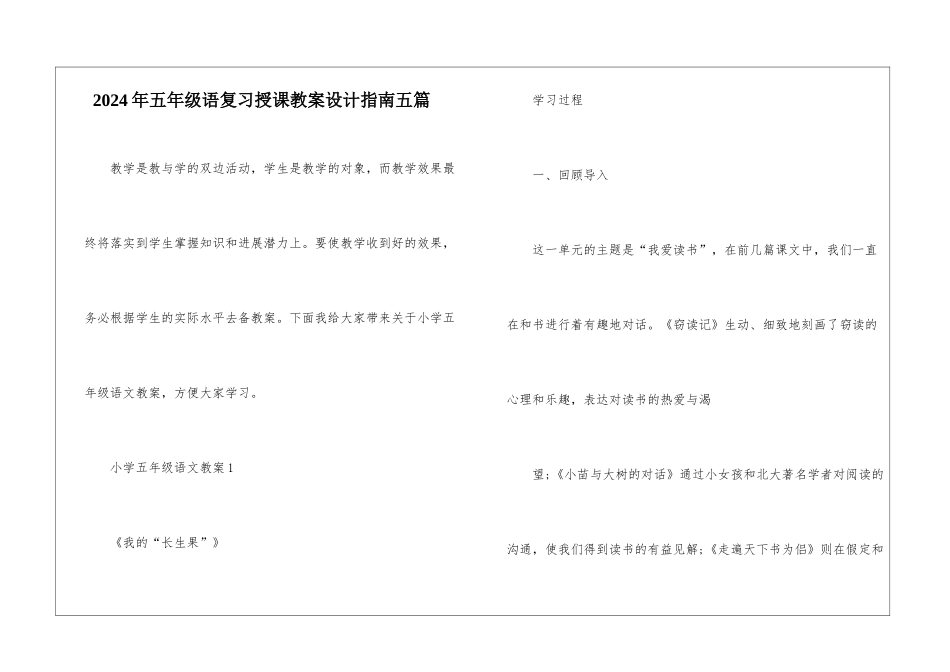 2024年五年级语复习授课教案设计指南五篇

教学是教与学的双边活动，学生是教学的对象，而教学效果最终将落实到学生掌握知识和进展潜力上。要使教学收到好的效果，务必根据学生的实际水平去备教案。下面我给大家带来关于小学五年级语文教案，方便大家学习。

小学五年级语文教案1

《我的“长生果”》

学习过程

一、回顾导入

这一单元的主题是“我爱读书”，在前几篇课文中，我们一直在和书进行着有趣地对话。《窃读记》生动、细致地刻画了窃读的心理和乐趣，表达对读书的热爱与渴

望；《小苗与大树的对话》通过小女孩和北大著名学者对阅读的沟通，使我们得到读书的有益见解；《走遍天下书为侣》则在假定和